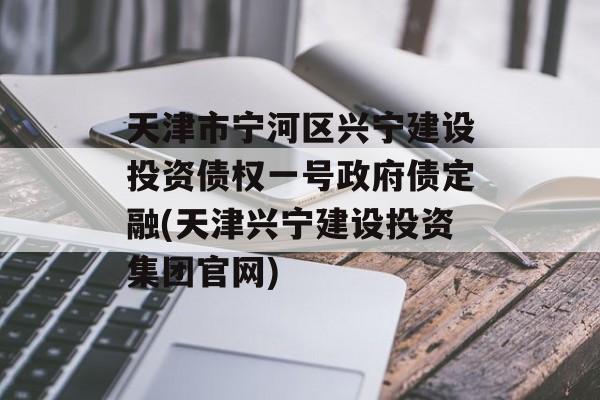 天津市宁河区兴宁建设投资债权一号政府债定融(天津兴宁建设投资集团官网)